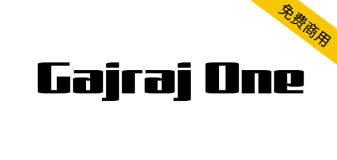 免费商用

Gajraj One